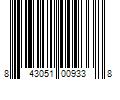 8 43051 00933 8